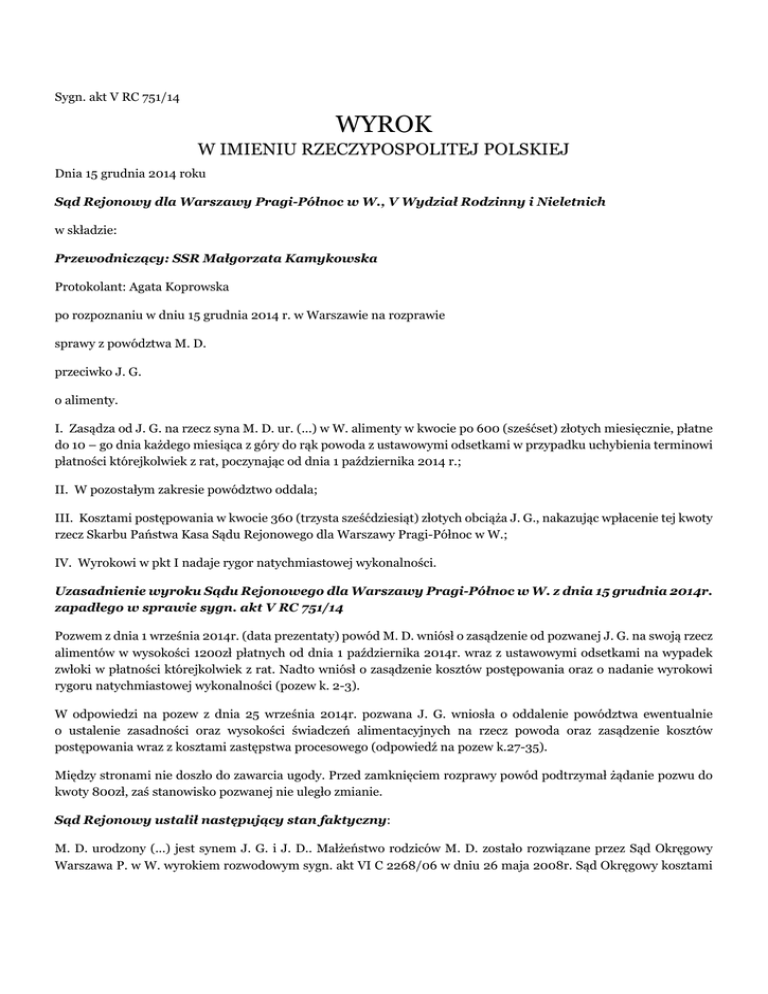 Sygn. akt V RC 751/14

WYROK

W IMIENIU RZECZYPOSPOLITEJ POLSKIEJ

Dnia 15 grudnia 2014 roku

Sąd Rejonowy dla Warszawy Pragi-Północ w W., V Wydział Rodzinny i Nieletnich

w składzie:

Przewodniczący: SSR Małgorzata Kamykowska

Protokolant: Agata Koprowska

po rozpoznaniu w dniu 15 grudnia 2014 r. w Warszawie na rozprawie

sprawy z powództwa M. D.

przeciwko J. G.

o alimenty.

I. Zasądza od J. G. na rzecz syna M. D. ur. (...) w W. alimenty w kwocie po 600 (sześćset) złotych miesięcznie, płatne do 10 – go dnia każdego miesiąca z góry do rąk powoda z ustawowymi odsetkami w przypadku uchybienia terminowi płatności którejkolwiek z rat, poczynając od dnia 1 października 2014 r.;

II. W pozostałym zakresie powództwo oddala;

III. Kosztami postępowania w kwocie 360 (trzysta sześćdziesiąt) złotych obciąża J. G., nakazując wpłacenie tej kwoty rzecz Skarbu Państwa Kasa Sądu Rejonowego dla Warszawy Pragi-Północ w W.;

IV. Wyrokowi w pkt I nadaje rygor natychmiastowej wykonalności.

Uzasadnienie wyroku Sądu Rejonowego dla Warszawy Pragi-Północ w W. z dnia 15 grudnia 2014r. zapadłego w sprawie sygn. akt V RC 751/14

Pozwem z dnia 1 września 2014r. (data prezentaty) powód M. D. wniósł o zasądzenie od pozwanej J. G. na swoją rzecz alimentów w wysokości 1200zł płatnych od dnia 1 października 2014r. wraz z ustawowymi odsetkami na wypadek zwłoki w płatności którejkolwiek z rat. Nadto wniósł o zasądzenie kosztów postępowania oraz o nadanie wyrokowi rygoru natychmiastowej wykonalności (pozew k. 2-3).

W odpowiedzi na pozew z dnia 25 września 2014r. pozwana J. G. wniosła o oddalenie powództwa ewentualnie o ustalenie zasadności oraz wysokości świadczeń alimentacyjnych na rzecz powoda oraz zasądzenie kosztów postępowania wraz z kosztami zastępstwa procesowego (odpowiedź na pozew k.27-35).

Między stronami nie doszło do zawarcia ugody. Przed zamknięciem rozprawy powód podtrzymał żądanie pozwu do kwoty 800zł, zaś stanowisko pozwanej nie uległo zmianie.

Sąd Rejonowy ustalił następujący stan faktyczny:

M. D. urodzony (...) jest synem J. G. i J. D.. Małżeństwo rodziców M. D. zostało rozwiązane przez Sąd Okręgowy Warszawa P. w W. wyrokiem rozwodowym sygn. akt VI C 2268/06 w dniu 26 maja 2008r. Sąd Okręgowy kosztami